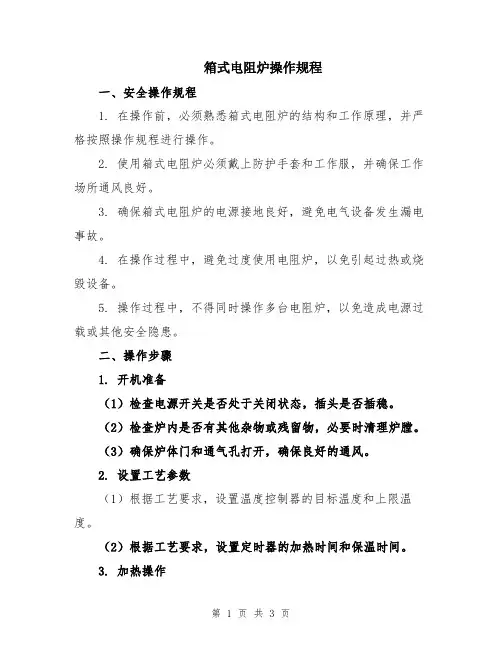 箱式电阻炉操作规程

一、安全操作规程

1. 在操作前，必须熟悉箱式电阻炉的结构和工作原理，并严格按照操作规程进行操作。

2. 使用箱式电阻炉必须戴上防护手套和工作服，并确保工作场所通风良好。

3. 确保箱式电阻炉的电源接地良好，避免电气设备发生漏电事故。

4. 在操作过程中，避免过度使用电阻炉，以免引起过热或烧毁设备。

5. 操作过程中，不得同时操作多台电阻炉，以免造成电源过载或其他安全隐患。

二、操作步骤

1. 开机准备

（1）检查电源开关是否处于关闭状态，插头是否插稳。

（2）检查炉内是否有其他杂物或残留物，必要时清理炉膛。

（3）确保炉体门和通气孔打开，确保良好的通风。

2. 设置工艺参数

（1）根据工艺要求，设置温度控制器的目标温度和上限温度。

（2）根据工艺要求，设置定时器的加热时间和保温时间。

3. 加热操作

第 1 页 共 3 页